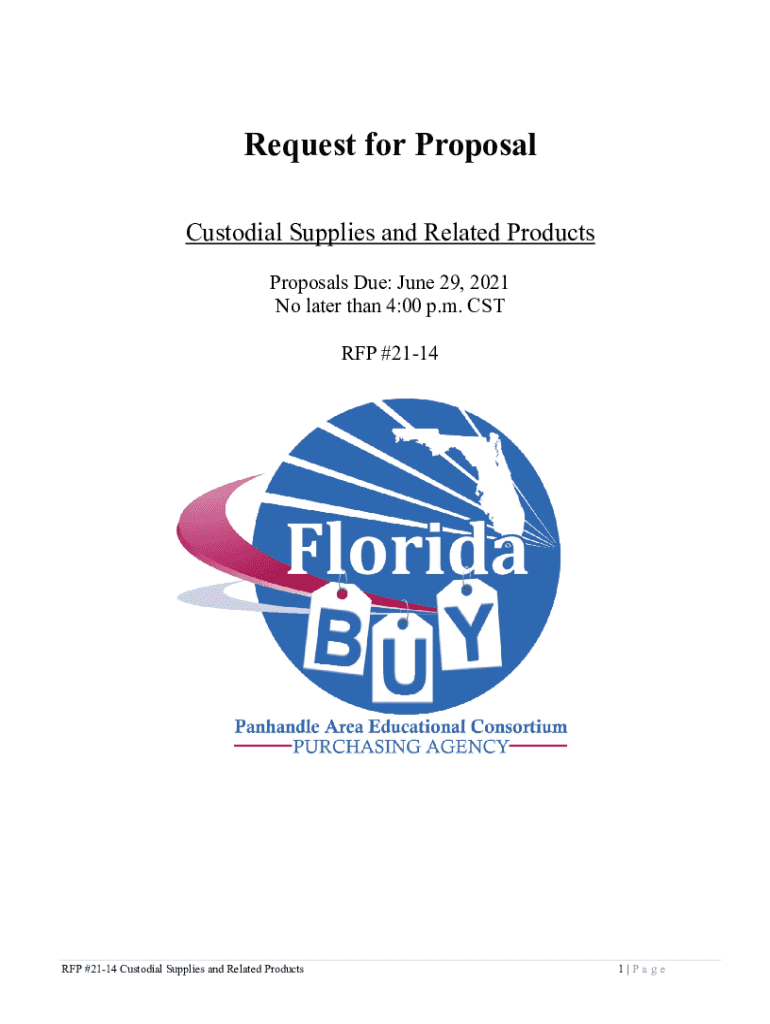 Request for Proposal

Custodial Supplies and Related Products

Proposals Due: June 29, 2021
No later than 4:00 p.m. CST

RFP #21-14

Florida
BUY

Panhandle Area Educational Consortium
PURCHASING AGENCY

RFP #21-14 Custodial Supplies and Related Products

1 | P a g e